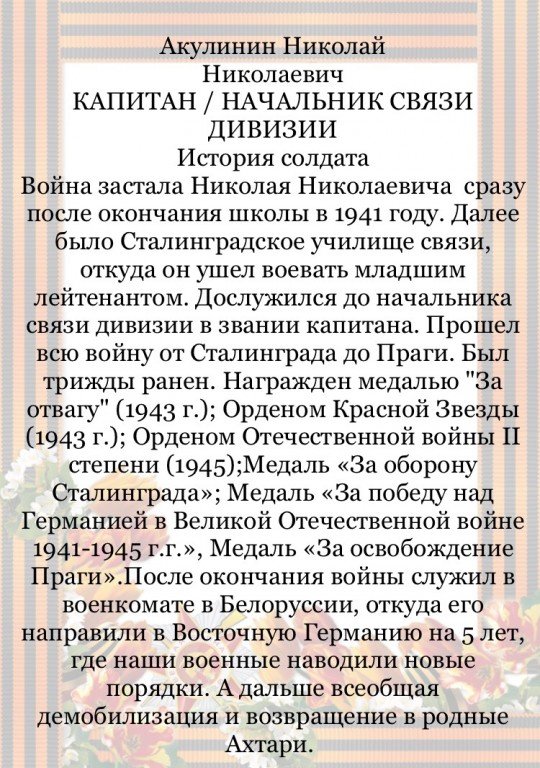 Акулинин Николай Николаевич
КАПИТАН / НАЧАЛЬНИК СВЯЗИ ДИВИЗИИ
История солдата
Война застала Николая Николаевича сразу после окончания школы в 1941 году. Далее было Сталинградское училище связи, откуда он ушел воевать младшим лейтенантом. Дослужился до начальника связи дивизии в звании капитана. Прошел всю войну от Сталинграда до Праги. Был трижды ранен. Награжден медалью "За отвагу" (1943 г.); Орденом Красной Звезды (1943 г.); Орденом Отечественной войны II степени (1945);Медаль «За оборону Сталинграда»; Медаль «За победу над Германией в Великой Отечественной войне 1941-1945 г.г.», Медаль «За освобождение Праги».После окончания войны служил в военкомате в Белоруссии, откуда его направили в Восточную Германию на 5 лет, где наши военные наводили новые порядки. А дальше всеобщая демобилизация и возвращение в родные Ахтари.